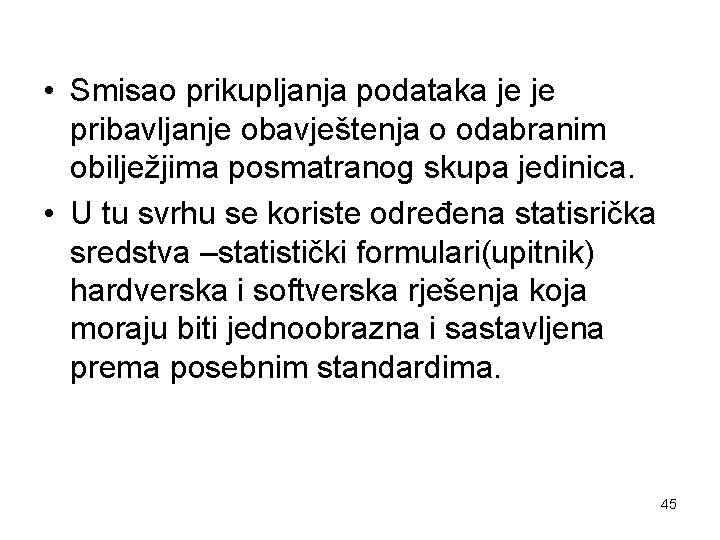 • Smisao prikupljanja podataka je je pribavljanje obavještenja o odabranim obilježjima posmatranog skupa jedinica.

• U tu svrhu se koriste određena statisrička sredstva –statistički formulari(upitnik) hardverska i softverska rješenja koja moraju biti jednoobrazna i sastavljena prema posebnim standardima.

45